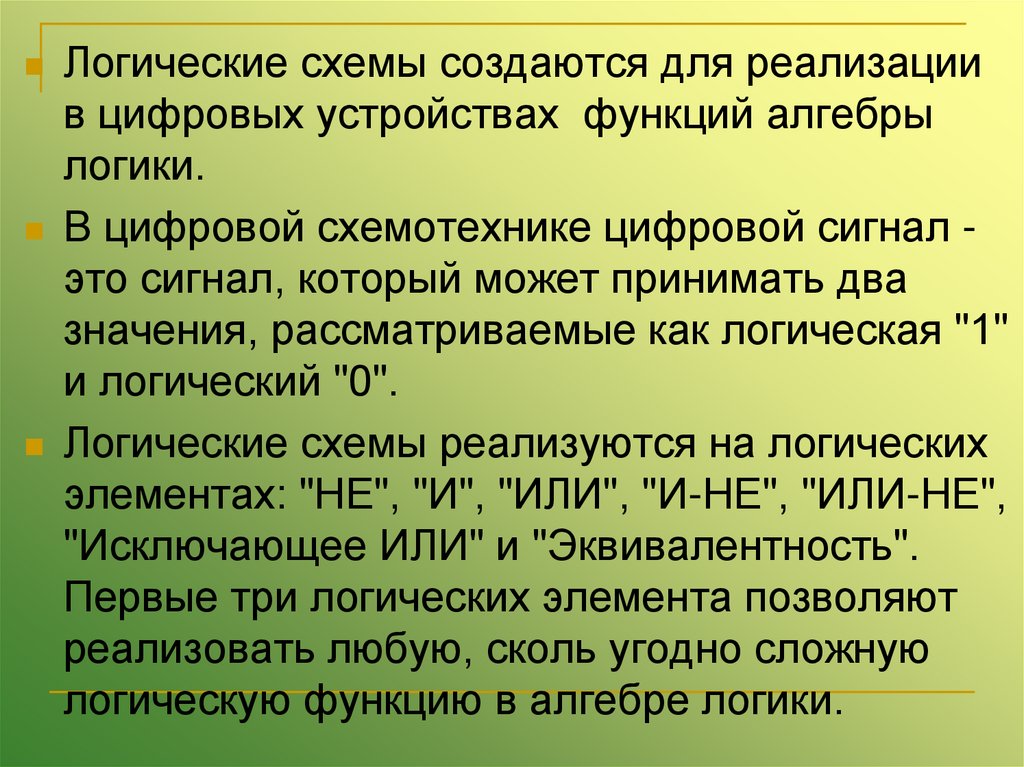 • Логические схемы создаются для реализации в цифровых устройствах  функций алгебры логики.

• В цифровой схемотехнике цифровой сигнал - это сигнал, который может принимать два значения, рассматриваемые как логическая "1" и логический "0".

• Логические схемы реализуются на логических элементах: "НЕ", "И", "ИЛИ", "И-НЕ", "ИЛИ-НЕ", "Исключающее ИЛИ" и "Эквивалентность". Первые три логических элемента позволяют реализовать любую, сколь угодно сложную логическую функцию в алгебре логики.